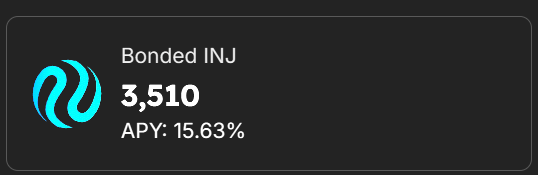 Bonded INJ

3,510

APY: 15.63%